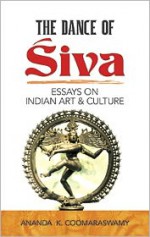 THE DANCE OF

Śiva

ESSAYS ON INDIAN ART & CULTURE

ANANDA K. COOMARASWAMY